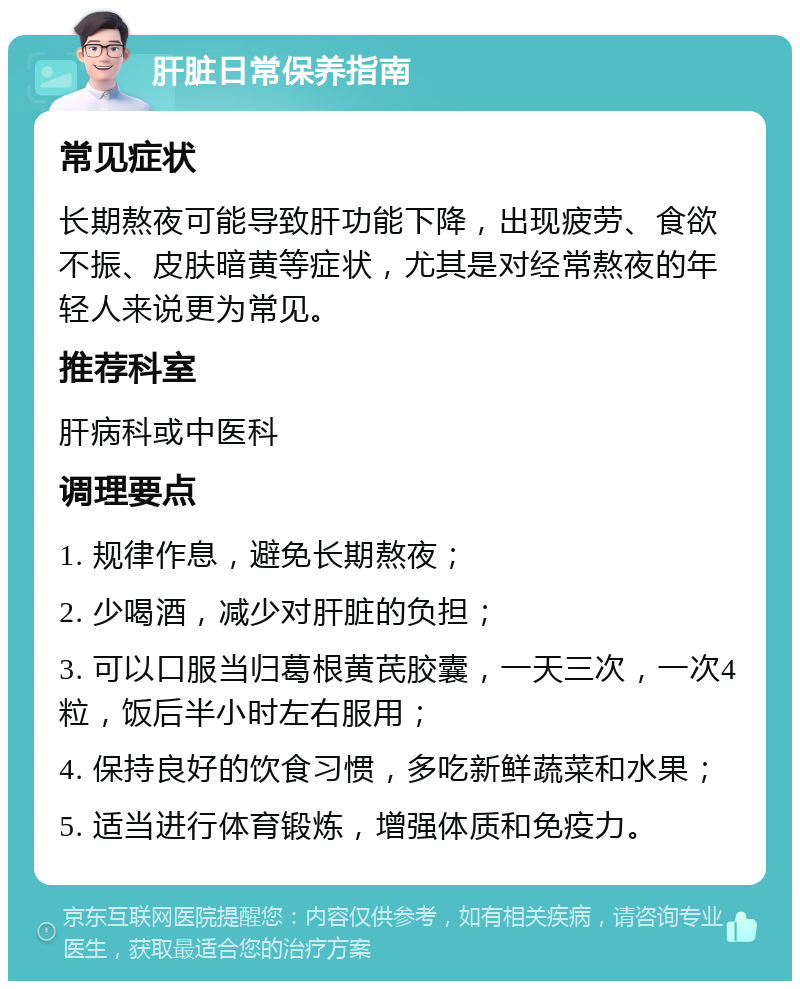 肝脏日常保养指南

常见症状

长期熬夜可能导致肝功能下降，出现疲劳、食欲不振、皮肤暗黄等症状，尤其是对经常熬夜的年轻人来说更为常见。

推荐科室

肝病科或中医科

调理要点

1. 规律作息，避免长期熬夜；

2. 少喝酒，减少对肝脏的负担；

3. 可以口服当归葛根黄芪胶囊，一天三次，一次4粒，饭后半小时左右服用；

4. 保持良好的饮食习惯，多吃新鲜蔬菜和水果；

5. 适当进行体育锻炼，增强体质和免疫力。

京东互联网医院提醒您：内容仅供参考，如有相关疾病，请咨询专业医生，获取最适合您的治疗方案